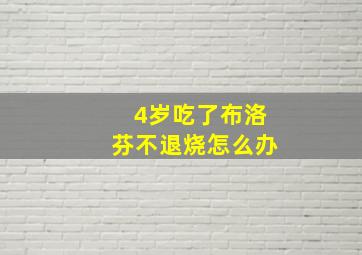 4岁吃了布洛芬不退烧怎么办